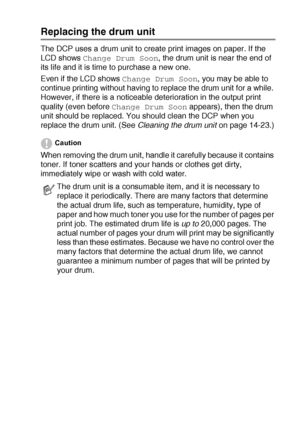 Replacing the drum unit

The DCP uses a drum unit to create print images on paper. If the LCD shows Change Drum Soon, the drum unit is near the end of its life and it is time to purchase a new one.

Even if the LCD shows Change Drum Soon, you may be able to continue printing without having to replace the drum unit for a while. However, if there is a noticeable deterioration in the output print quality (even before Change Drum Soon appears), then the drum unit should be replaced. You should clean the DCP when you replace the drum unit. (See Cleaning the drum unit on page 14-23.)

Caution

When removing the drum unit, handle it carefully because it contains toner. If toner scatters and your hands or clothes get dirty, immediately wipe or wash with cold water.

The drum unit is a consumable item, and it is necessary to replace it periodically. There are many factors that determine the actual drum life, such as temperature, humidity, type of paper and how much toner you use for the number of pages per print job. The estimated drum life is up to 20,000 pages. The actual number of pages your drum will print may be significantly less than these estimates. Because we have no control over the many factors that determine the actual drum life, we cannot guarantee a minimum number of pages that will be printed by your drum.